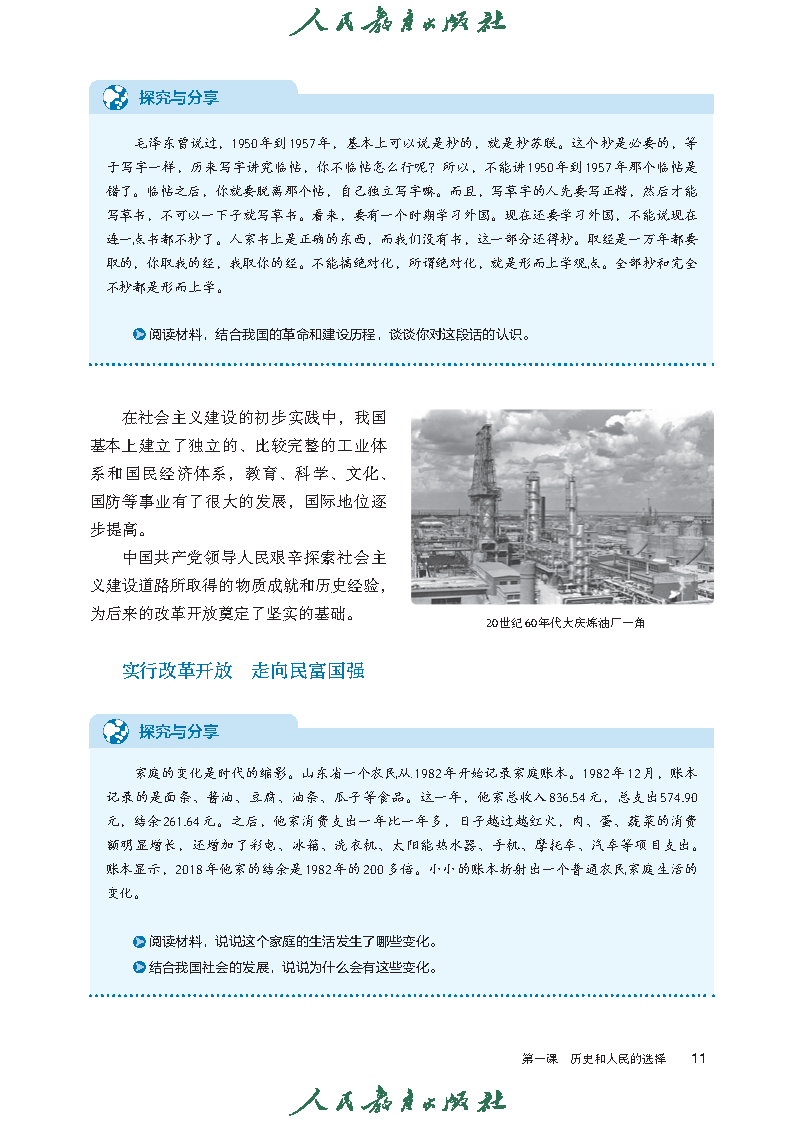 人民教育出版社

探究与分享

毛泽东曾说过，1950年到1957年，基本上可以说是抄的，就是抄苏联。这个抄是必要的，等于写字一样，历来写字讲究临帖，你不临帖怎么行呢？所以，不能讲1950年到1957年那个临帖是错了。临帖之后，你就要脱离那个帖，自己独立写字嘛。而且，写草字的人先要写正楷，然后才能写草书，不可以一下子就写草书。看来，要有一个时期学习外国。现在还要学习外国，不能说现在连一点书都不抄了。人家书上是正确的东西，而我们没有书，这一部分还得抄。取经是一万年都要取的，你取我的经，我取你的经。不能搞绝对化，所谓绝对化，就是形而上学观点。全部抄和完全不抄都是形而上学。

阅读材料，结合我国的革命和建设历程，谈谈你对这段话的认识。

在社会主义建设的初步实践中，我国基本上建立了独立的、比较完整的工业体系和国民经济体系，教育、科学、文化、国防等事业有了很大的发展，国际地位逐步提高。

中国共产党领导人民艰辛探索社会主义建设道路所取得的物质成就和历史经验，为后来的改革开放奠定了坚实的基础。

20世纪60年代大庆炼油厂一角

实行改革开放　走向民富国强

探究与分享

家庭的变化是时代的缩影。山东省一个农民从1982年开始记录家庭账本。1982年12月，账本记录的是面条、酱油、豆腐、油条、瓜子等食品。这一年，他家总收入836.54元，总支出574.90元，结余261.64元。之后，他家消费支出一年比一年多，日子越过越红火，肉、蛋、蔬菜的消费额明显增长，还增加了彩电、冰箱、洗衣机、太阳能热水器、手机、摩托车、汽车等项目支出。账本显示，2018年他家的结余是1982年的200多倍。小小的账本折射出一个普通农民家庭生活的变化。

阅读材料，说说这个家庭的生活发生了哪些变化。
结合我国社会的发展，说说为什么会有这些变化。

第一课　历史和人民的选择　11

人民教育出版社